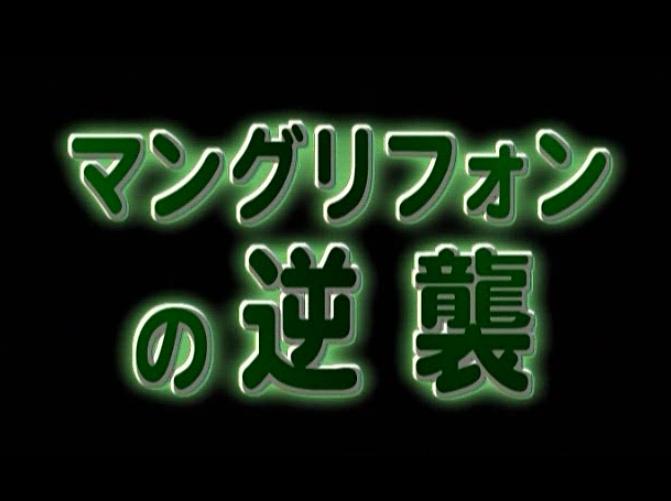 マングリフォン
の逆襲